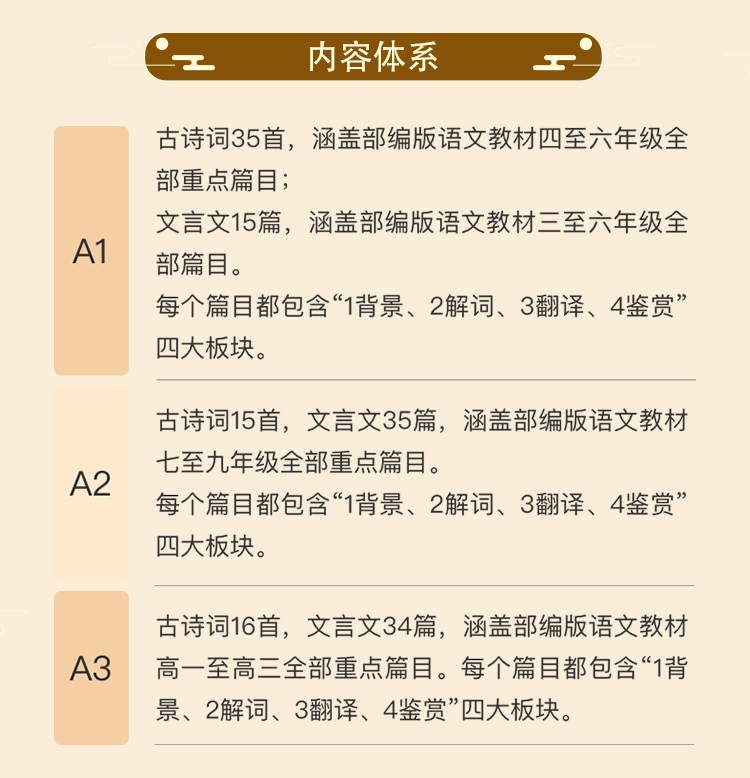 内容体系

A1

古诗词35首，涵盖部编版语文教材四至六年级全部重点篇目；
文言文15篇，涵盖部编版语文教材三至六年级全部篇目。
每个篇目都包含“1背景、2解词、3翻译、4鉴赏”四大板块。

A2

古诗词15首，文言文35篇，涵盖部编版语文教材七至九年级全部重点篇目。
每个篇目都包含“1背景、2解词、3翻译、4鉴赏”四大板块。

A3

古诗词16首，文言文34篇，涵盖部编版语文教材高一至高三全部重点篇目。每个篇目都包含“1背景、2解词、3翻译、4鉴赏”四大板块。